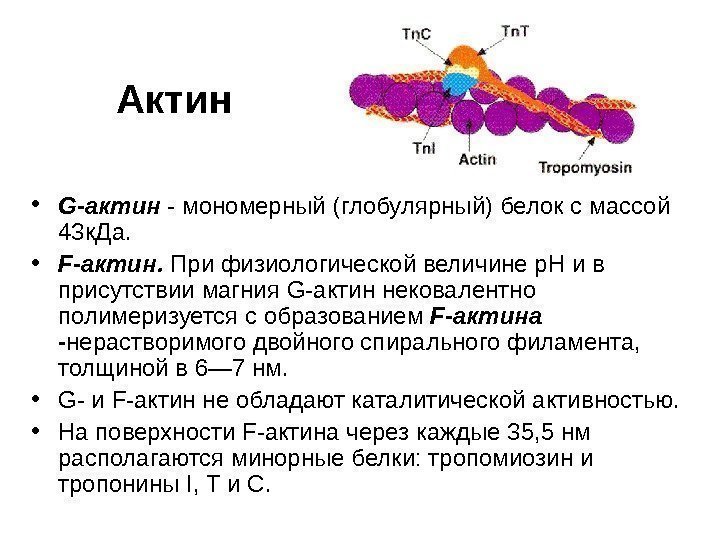 Актин

TnC
TnT
TnI
Actin
Tropomyosin

• G-актин - мономерный (глобулярный) белок с массой 43кДа.
• F-актин. При физиологической величине pH и в присутствии магния G-актин нековалентно полимеризуется с образованием F-актина -нерастворимого двойного спирального филамента, толщиной в 6—7 нм.
• G- и F-актин не обладают каталитической активностью.
• На поверхности F-актина через каждые 35,5 нм располагаются минорные белки: тропомиозин и тропонины I, T и C.